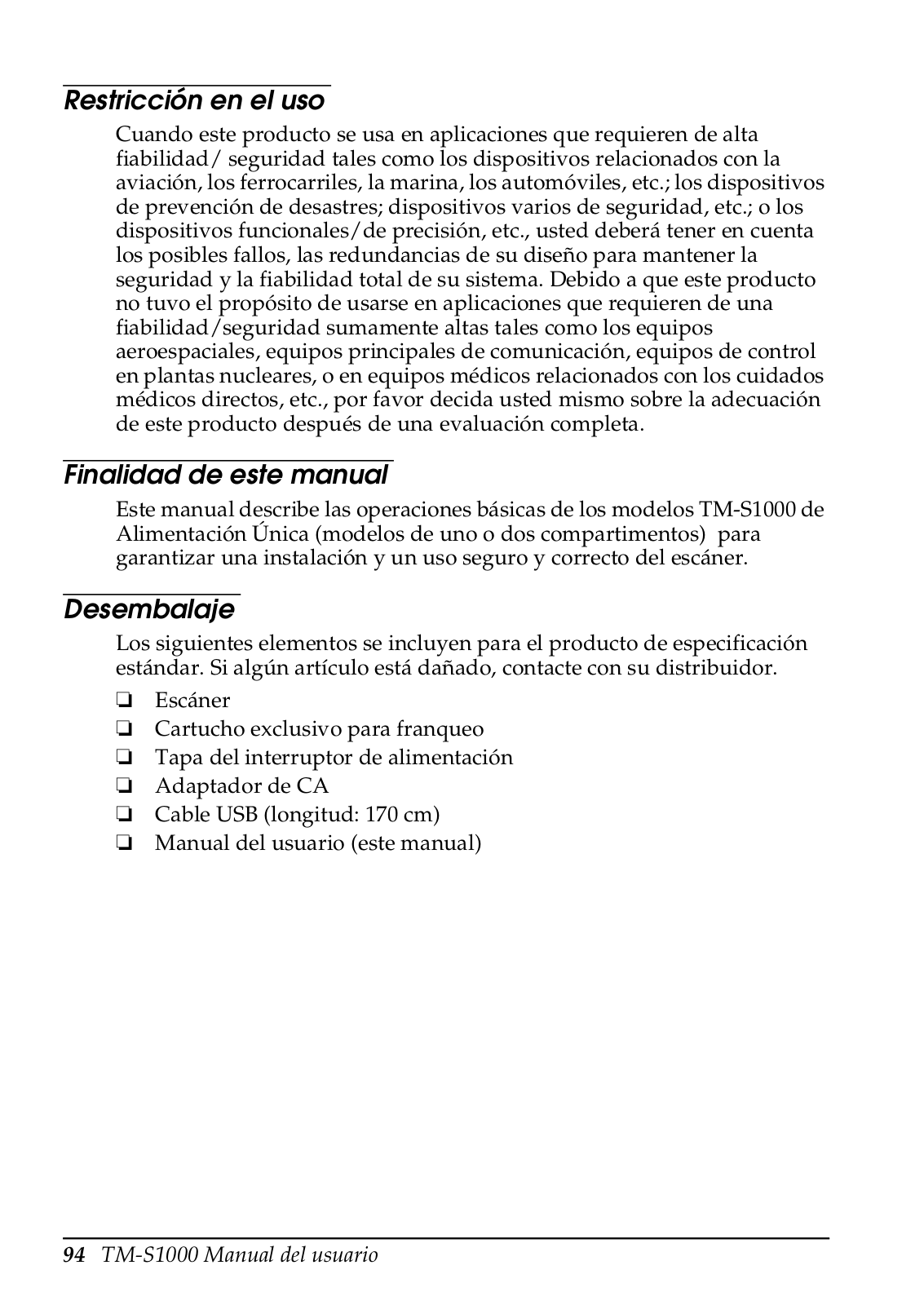 Restricción en el uso

Cuando este producto se usa en aplicaciones que requieren de alta fiabilidad/ seguridad tales como los dispositivos relacionados con la aviación, los ferrocarriles, la marina, los automóviles, etc.; los dispositivos de prevención de desastres; dispositivos varios de seguridad, etc.; o los dispositivos funcionales/de precisión, etc., usted deberá tener en cuenta los posibles fallos, las redundancias de su diseño para mantener la seguridad y la fiabilidad total de su sistema. Debido a que este producto no tuvo el propósito de usarse en aplicaciones que requieren de una fiabilidad/seguridad sumamente altas tales como los equipos aeroespaciales, equipos principales de comunicación, equipos de control en plantas nucleares, o en equipos médicos relacionados con los cuidados médicos directos, etc., por favor decida usted mismo sobre la adecuación de este producto después de una evaluación completa.

Finalidad de este manual

Este manual describe las operaciones básicas de los modelos TM-S1000 de Alimentación Única (modelos de uno o dos compartimentos) para garantizar una instalación y un uso seguro y correcto del escáner.

Desembalaje

Los siguientes elementos se incluyen para el producto de especificación estándar. Si algún artículo está dañado, contacte con su distribuidor.

❏ Escáner
❏ Cartucho exclusivo para franqueo
❏ Tapa del interruptor de alimentación
❏ Adaptador de CA
❏ Cable USB (longitud: 170 cm)
❏ Manual del usuario (este manual)

94 TM-S1000 Manual del usuario